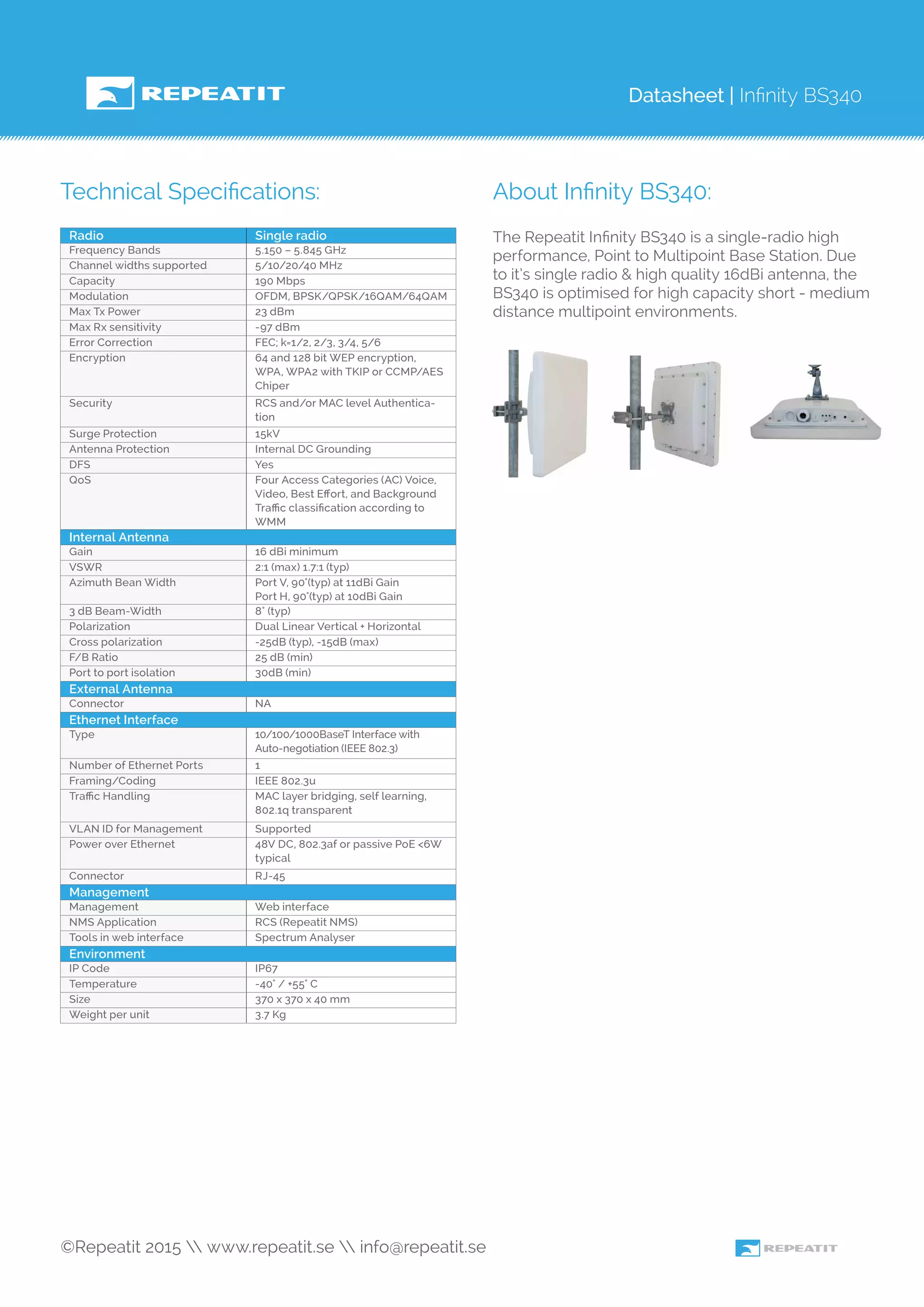 REPEATIT

Datasheet | Infinity BS340

Technical Specifications:

| Radio | Single radio |
|---|---|
| Frequency Bands | 5.150 – 5.845 GHz |
| Channel widths supported | 5/10/20/40 MHz |
| Capacity | 190 Mbps |
| Modulation | OFDM, BPSK/QPSK/16QAM/64QAM |
| Max Tx Power | 23 dBm |
| Max Rx sensitivity | -97 dBm |
| Error Correction | FEC; k=1/2, 2/3, 3/4, 5/6 |
| Encryption | 64 and 128 bit WEP encryption, WPA, WPA2 with TKIP or CCMP/AES Chiper |
| Security | RCS and/or MAC level Authentication |
| Surge Protection | 15kV |
| Antenna Protection | Internal DC Grounding |
| DFS | Yes |
| QoS | Four Access Categories (AC) Voice, Video, Best Effort, and Background Traffic classification according to WMM |
| Internal Antenna | |
| Gain | 16 dBi minimum |
| VSWR | 2:1 (max) 1.7:1 (typ) |
| Azimuth Bean Width | Port V, 90°(typ) at 11dBi Gain Port H, 90°(typ) at 10dBi Gain |
| 3 dB Beam-Width | 8° (typ) |
| Polarization | Dual Linear Vertical + Horizontal |
| Cross polarization | -25dB (typ), -15dB (max) |
| F/B Ratio | 25 dB (min) |
| Port to port isolation | 30dB (min) |
| External Antenna | |
| Connector | NA |
| Ethernet Interface | |
| Type | 10/100/1000BaseT Interface with Auto-negotiation (IEEE 802.3) |
| Number of Ethernet Ports | 1 |
| Framing/Coding | IEEE 802.3u |
| Traffic Handling | MAC layer bridging, self learning, 802.1q transparent |
| VLAN ID for Management | Supported |
| Power over Ethernet | 48V DC, 802.3af or passive PoE <6W typical |
| Connector | RJ-45 |
| Management | |
| Management | Web interface |
| NMS Application | RCS (Repeatit NMS) |
| Tools in web interface | Spectrum Analyser |
| Environment | |
| IP Code | IP67 |
| Temperature | -40° / +55° C |
| Size | 370 x 370 x 40 mm |
| Weight per unit | 3.7 Kg |

About Infinity BS340:

The Repeatit Infinity BS340 is a single-radio high performance, Point to Multipoint Base Station. Due to it's single radio & high quality 16dBi antenna, the BS340 is optimised for high capacity short - medium distance multipoint environments.

©Repeatit 2015 \\ www.repeatit.se \\ info@repeatit.se

REPEATIT